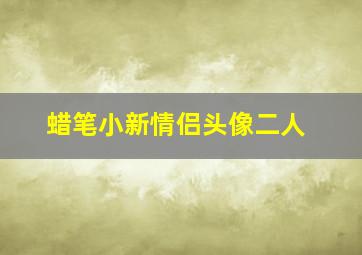 蜡笔小新情侣头像二人